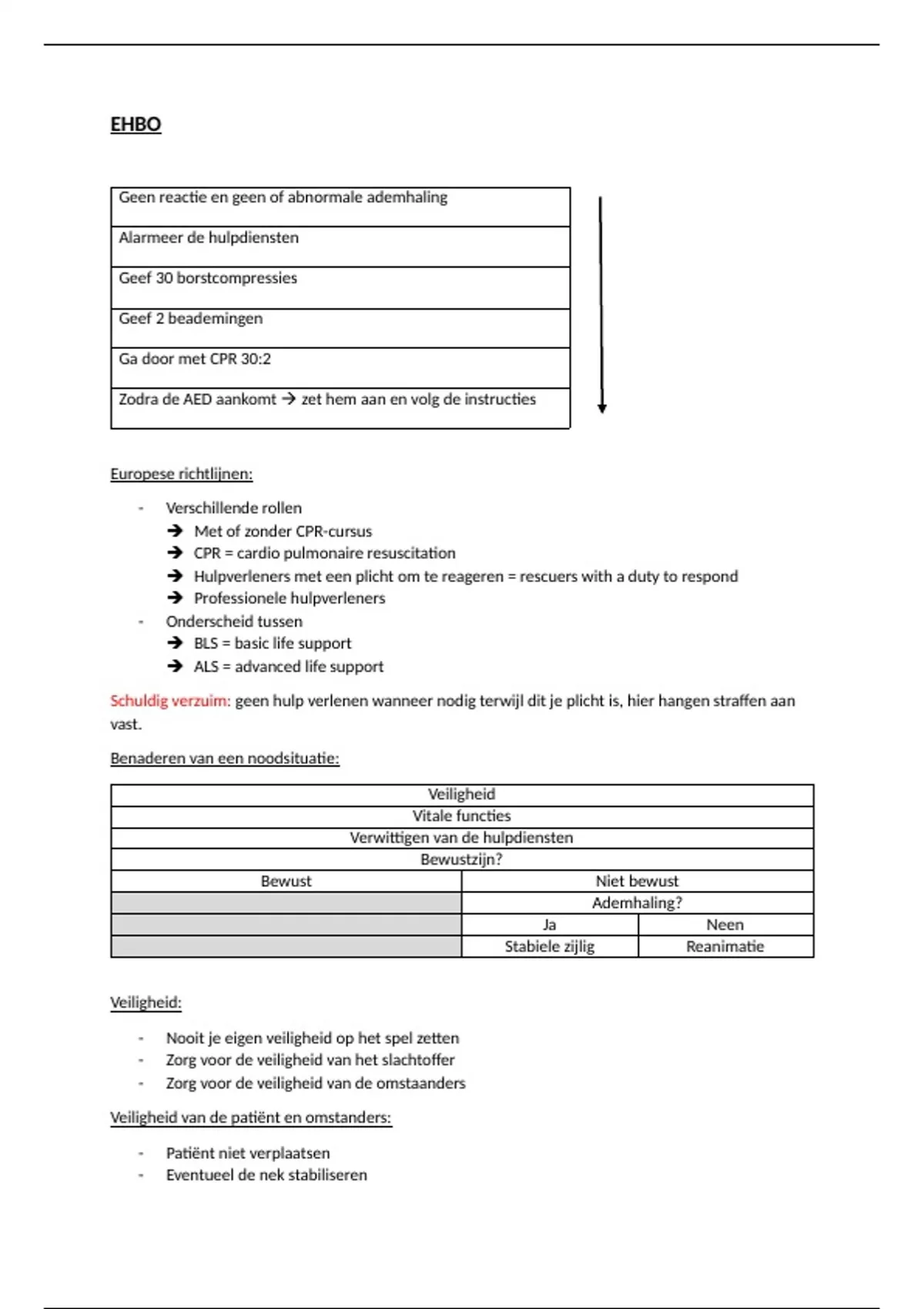 EHBO

| Geen reactie en geen of abnormale ademhaling |
|---|
| Alarmeer de hulpdiensten |
| Geef 30 borstcompressies |
| Geef 2 beademingen |
| Ga door met CPR 30:2 |
| Zodra de AED aankomt → zet hem aan en volg de instructies |

Europese richtlijnen:

- Verschillende rollen
 → Met of zonder CPR-cursus
 → CPR = cardio pulmonaire resuscitation
 → Hulpverleners met een plicht om te reageren = rescuers with a duty to respond
 → Professionele hulpverleners
- Onderscheid tussen
 → BLS = basic life support
 → ALS = advanced life support

Schuldig verzuim: geen hulp verlenen wanneer nodig terwijl dit je plicht is, hier hangen straffen aan vast.

Benaderen van een noodsituatie:

| Veiligheid | | |
|---|---|---|
| Vitale functies | | |
| Verwittigen van de hulpdiensten | | |
| Bewustzijn? | | |
| Bewust | Niet bewust | |
| | Ademhaling? | |
| | Ja | Neen |
| | Stabiele zijlig | Reanimatie |

Veiligheid:

- Nooit je eigen veiligheid op het spel zetten
- Zorg voor de veiligheid van het slachtoffer
- Zorg voor de veiligheid van de omstaanders

Veiligheid van de patiënt en omstanders:

- Patiënt niet verplaatsen
- Eventueel de nek stabiliseren